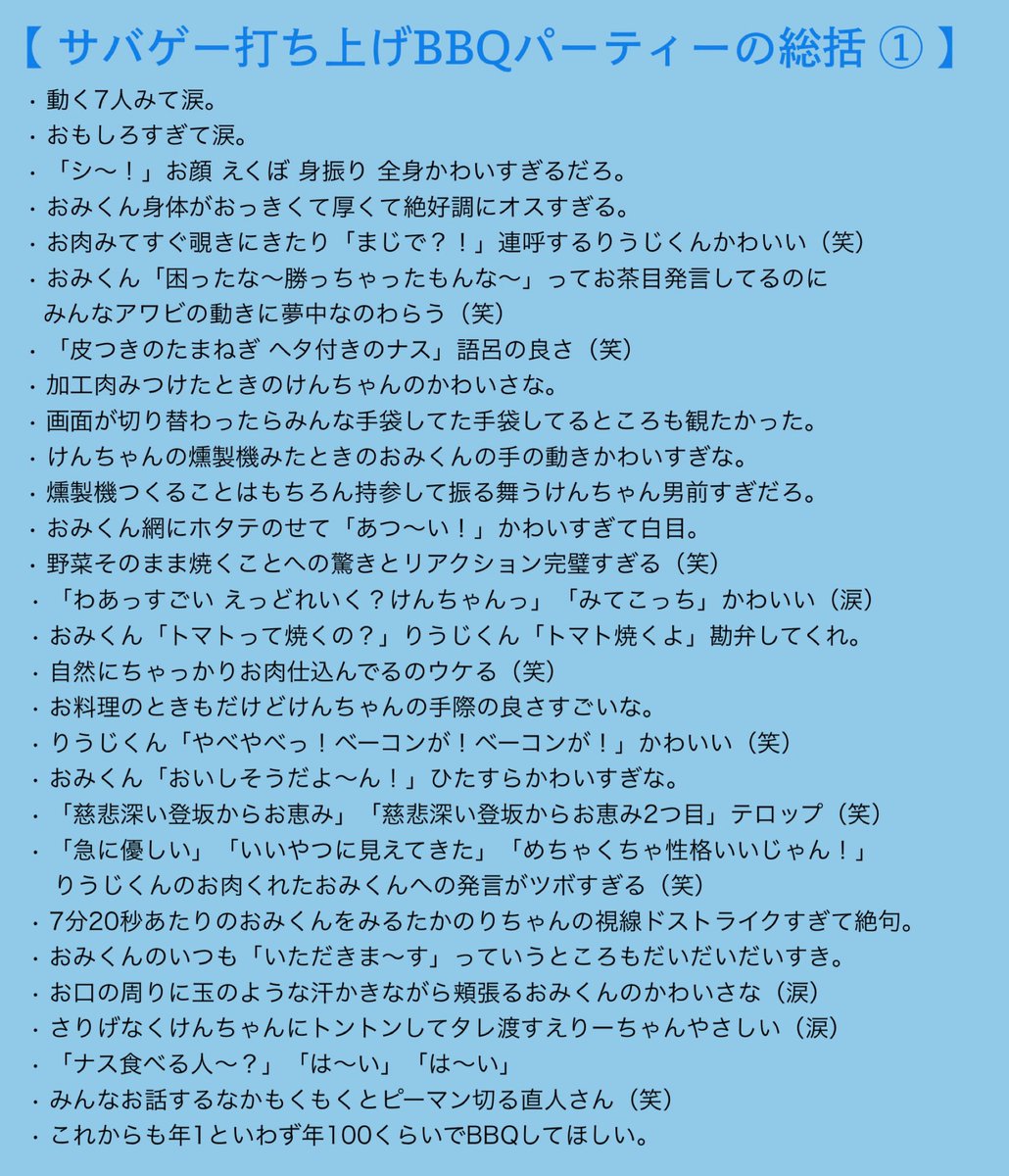 【 サバゲー打ち上げBBQパーティーの総括 ① 】

・動く7人みて涙。
・おもしろすぎて涙。
・「シ〜！」お顔 えくぼ 身振り 全身かわいすぎるだろ。
・おみくん身体がおっきくて厚くて絶好調にオスすぎる。
・お肉みてすぐ覗きにきたり「まじで？！」連呼するりうじくんかわいい（笑）
・おみくん「困ったな〜勝っちゃったもんな〜」ってお茶目発言してるのに みんなアワビの動きに夢中なのわらう（笑）
・「皮つきのたまねぎ ヘタ付きのナス」語呂の良さ（笑）
・加工肉みつけたときのけんちゃんのかわいさな。
・画面が切り替わったらみんな手袋してた手袋してるところも観たかった。
・けんちゃんの燻製機みたときのおみくんの手の動きかわいすぎな。
・燻製機つくることはもちろん持参して振る舞うけんちゃん男前すぎだろ。
・おみくん網にホタテのせて「あつ〜い！」かわいすぎて白目。
・野菜そのまま焼くことへの驚きとリアクション完璧すぎる（笑）
・「わあっすごい えっどれいく？けんちゃんっ」「みてこっち」かわいい（涙）
・おみくん「トマトって焼くの？」りうじくん「トマト焼くよ」勘弁してくれ。
・自然にちゃっかりお肉仕込んでるのウケる（笑）
・お料理のときもだけどけんちゃんの手際の良さすごいな。
・りうじくん「やべやべっ！ベーコンが！ベーコンが！」かわいい（笑）
・おみくん「おいしそうだよ〜ん！」ひたすらかわいすぎな。
・「慈悲深い登坂からお恵み」「慈悲深い登坂からお恵み2つ目」テロップ（笑）
・「急に優しい」「いいやつに見えてきた」「めちゃくちゃ性格いいじゃん！」 りうじくんのお肉くれたおみくんへの発言がツボすぎる（笑）
・7分20秒あたりのおみくんをみるたかのりちゃんの視線ドストライクすぎて絶句。
・おみくんのいつも「いただきま〜す」っていうところもだいだいだいすき。
・お口の周りに玉のような汗かきながら頬張るおみくんのかわいさな（涙）
・さりげなくけんちゃんにトントンしてタレ渡すえりーちゃんやさしい（涙）
・「ナス食べる人〜？」「は〜い」「は〜い」
・みんなお話するなかもくもくとピーマン切る直人さん（笑）
・これからも年1といわず年100くらいでBBQしてほしい。